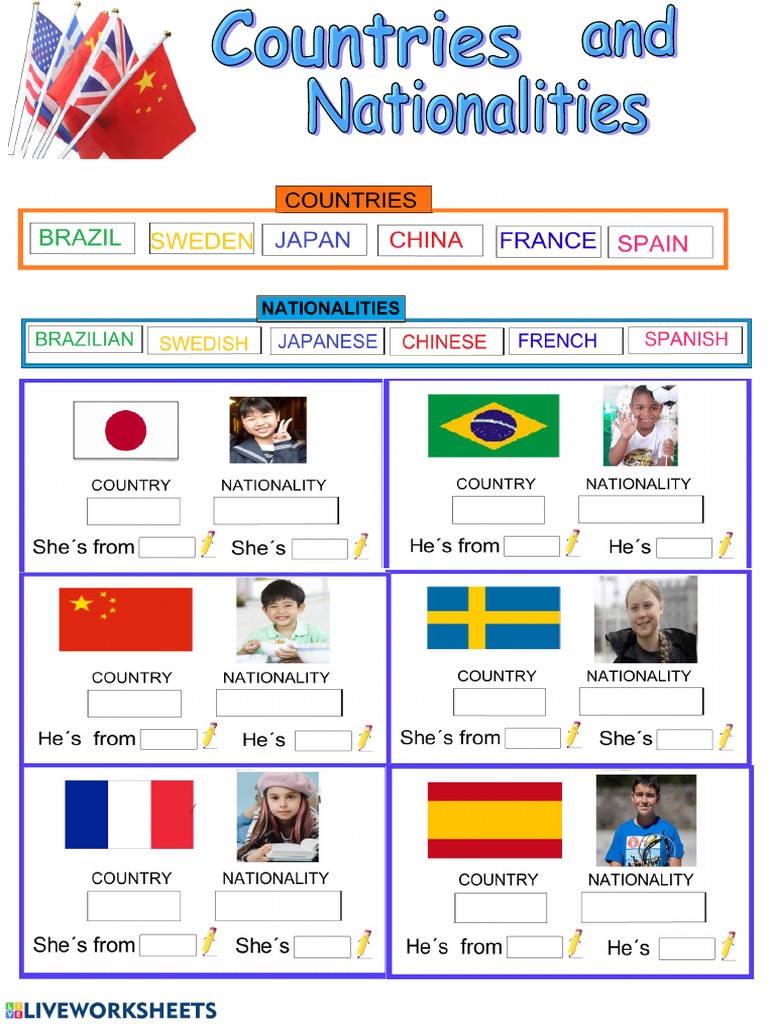 Countries and Nationalities

COUNTRIES

BRAZIL SWEDEN JAPAN CHINA FRANCE SPAIN

NATIONALITIES

BRAZILIAN SWEDISH JAPANESE CHINESE FRENCH SPANISH

COUNTRY NATIONALITY
She´s from She´s

COUNTRY NATIONALITY
He´s from He´s

COUNTRY NATIONALITY
He´s from He´s

COUNTRY NATIONALITY
She´s from She´s

COUNTRY NATIONALITY
She´s from She´s

COUNTRY NATIONALITY
He´s from He´s

LIVEWORKSHEETS